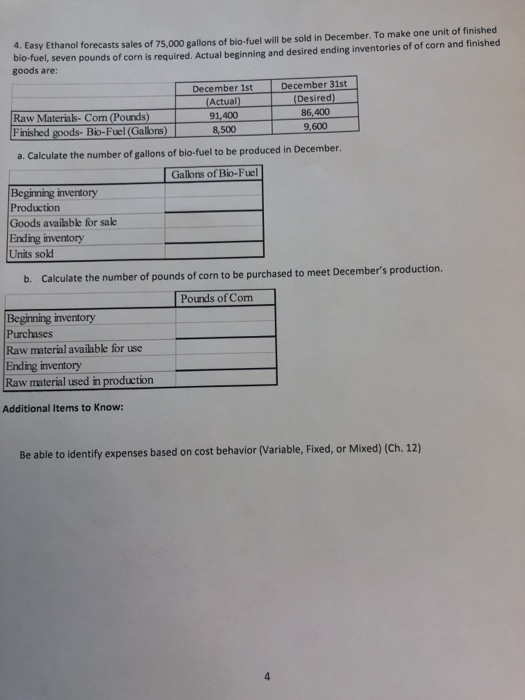 4. Easy Ethanol forecasts sales of 75,000 gallons of bio-fuel will be sold in December. To make one unit of finished bio-fuel, seven pounds of corn is required. Actual beginning and desired ending inventories of of corn and finished goods are:

| | December 1st (Actual) | December 31st (Desired) |
|---|---|---|
| Raw Materials- Corn (Pounds) | 91,400 | 86,400 |
| Finished goods- Bio-Fuel (Gallons) | 8,500 | 9,600 |

a. Calculate the number of gallons of bio-fuel to be produced in December.

| | Gallons of Bio-Fuel |
|---|---|
| Beginning inventory | |
| Production | |
| Goods available for sale | |
| Ending inventory | |
| Units sold | |

b. Calculate the number of pounds of corn to be purchased to meet December's production.

| | Pounds of Corn |
|---|---|
| Beginning inventory | |
| Purchases | |
| Raw material available for use | |
| Ending inventory | |
| Raw material used in production | |

Additional Items to Know:

Be able to identify expenses based on cost behavior (Variable, Fixed, or Mixed) (Ch. 12)

4